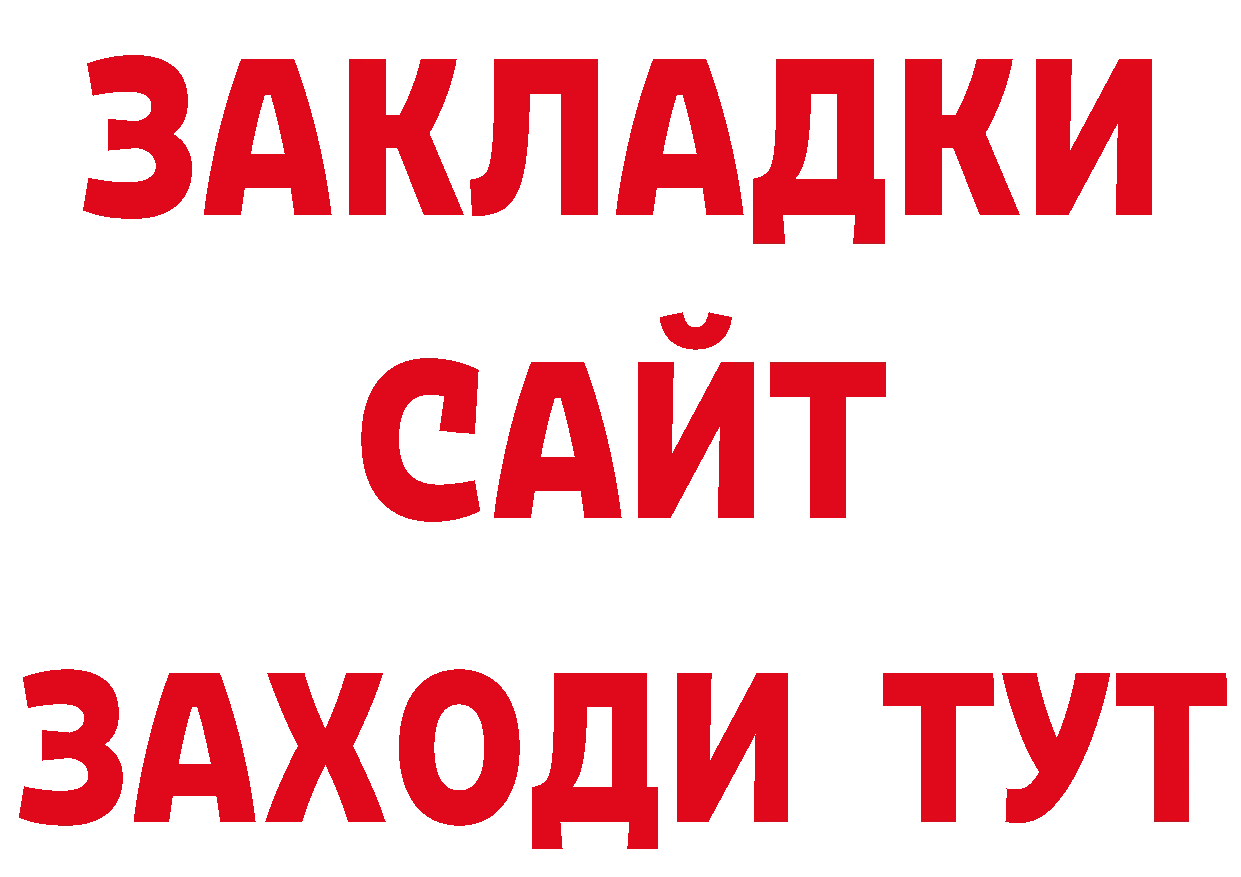 ЗАКЛАДКИ
САЙТ
ЗАХОДИ ТУТ